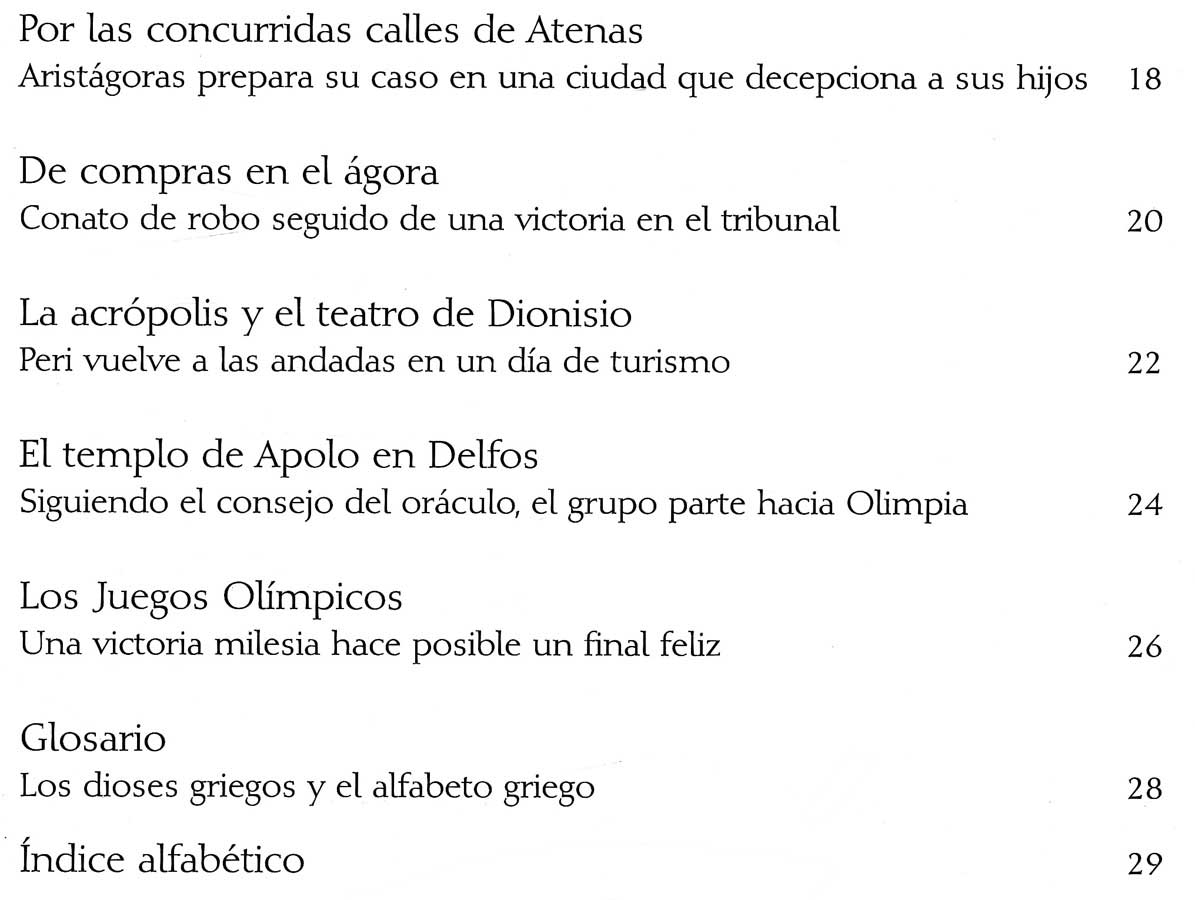 Por las concurridas calles de Atenas
Aristágoras prepara su caso en una ciudad que decepciona a sus hijos 18

De compras en el ágora
Conato de robo seguido de una victoria en el tribunal 20

La acrópolis y el teatro de Dionisio
Peri vuelve a las andadas en un día de turismo 22

El templo de Apolo en Delfos
Siguiendo el consejo del oráculo, el grupo parte hacia Olimpia 24

Los Juegos Olímpicos
Una victoria milesia hace posible un final feliz 26

Glosario
Los dioses griegos y el alfabeto griego 28

Índice alfabético 29